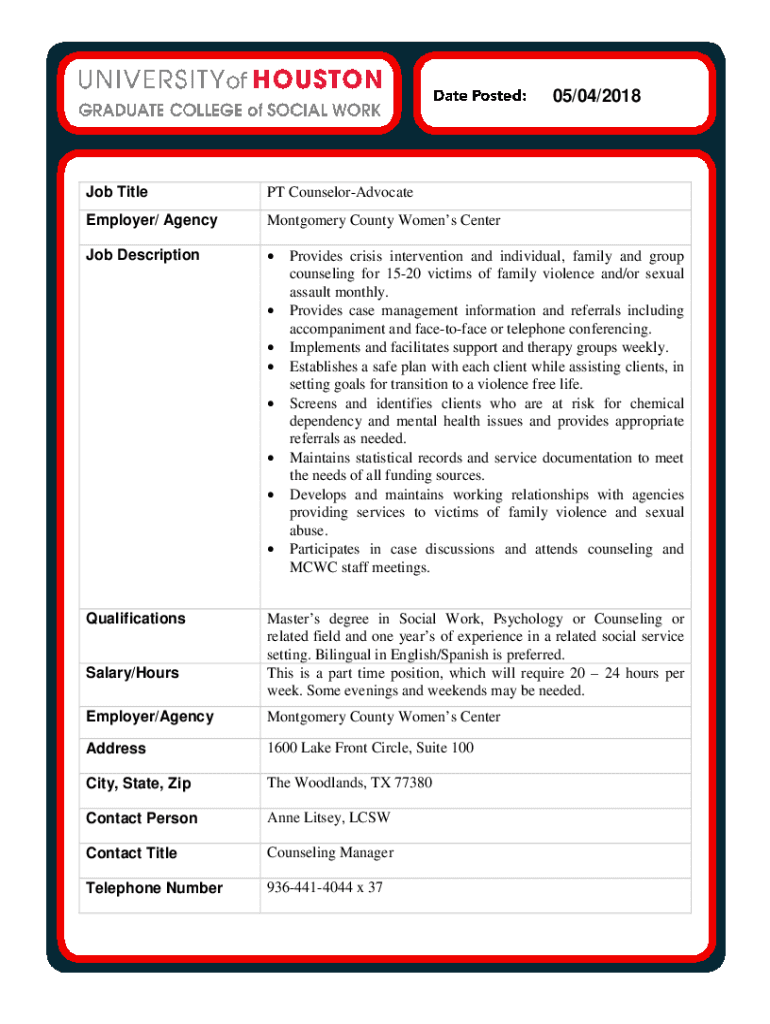 UNIVERSITY of HOUSTON
GRADUATE COLLEGE of SOCIAL WORK

Date Posted: 05/04/2018

| Job Title | PT Counselor-Advocate |
|---|---|
| Employer/ Agency | Montgomery County Women's Center |
| Job Description | • Provides crisis intervention and individual, family and group counseling for 15-20 victims of family violence and/or sexual assault monthly. • Provides case management information and referrals including accompaniment and face-to-face or telephone conferencing. • Implements and facilitates support and therapy groups weekly. • Establishes a safe plan with each client while assisting clients, in setting goals for transition to a violence free life. • Screens and identifies clients who are at risk for chemical dependency and mental health issues and provides appropriate referrals as needed. • Maintains statistical records and service documentation to meet the needs of all funding sources. • Develops and maintains working relationships with agencies providing services to victims of family violence and sexual abuse. • Participates in case discussions and attends counseling and MCWC staff meetings. |
| Qualifications | Master's degree in Social Work, Psychology or Counseling or related field and one year's of experience in a related social service setting. Bilingual in English/Spanish is preferred. |
| Salary/Hours | This is a part time position, which will require 20 – 24 hours per week. Some evenings and weekends may be needed. |
| Employer/Agency | Montgomery County Women's Center |
| Address | 1600 Lake Front Circle, Suite 100 |
| City, State, Zip | The Woodlands, TX 77380 |
| Contact Person | Anne Litsey, LCSW |
| Contact Title | Counseling Manager |
| Telephone Number | 936-441-4044 x 37 |